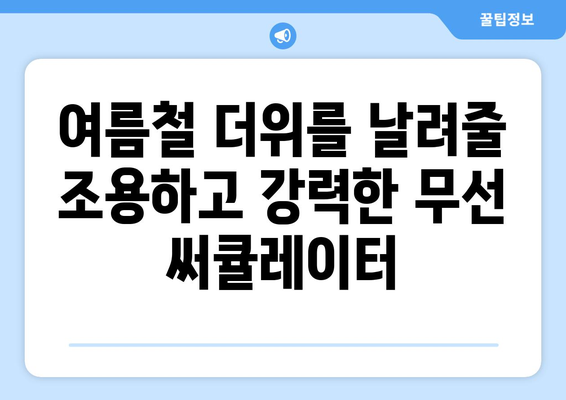 꿀팁정보

여름철 더위를 날려줄 조용하고 강력한 무선 써큘레이터